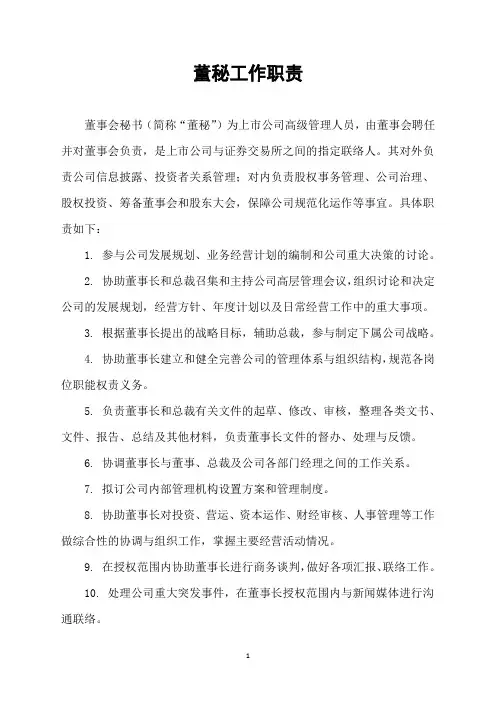 董秘工作职责

董事会秘书（简称“董秘”）为上市公司高级管理人员，由董事会聘任并对董事会负责，是上市公司与证券交易所之间的指定联络人。其对外负责公司信息披露、投资者关系管理；对内负责股权事务管理、公司治理、股权投资、筹备董事会和股东大会，保障公司规范化运作等事宜。具体职责如下：

1. 参与公司发展规划、业务经营计划的编制和公司重大决策的讨论。

2. 协助董事长和总裁召集和主持公司高层管理会议，组织讨论和决定公司的发展规划，经营方针、年度计划以及日常经营工作中的重大事项。

3. 根据董事长提出的战略目标，辅助总裁，参与制定下属公司战略。

4. 协助董事长建立和健全完善公司的管理体系与组织结构，规范各岗位职能权责义务。

5. 负责董事长和总裁有关文件的起草、修改、审核，整理各类文书、文件、报告、总结及其他材料，负责董事长文件的督办、处理与反馈。

6. 协调董事长与董事、总裁及公司各部门经理之间的工作关系。

7. 拟订公司内部管理机构设置方案和管理制度。

8. 协助董事长对投资、营运、资本运作、财经审核、人事管理等工作做综合性的协调与组织工作，掌握主要经营活动情况。

9. 在授权范围内协助董事长进行商务谈判，做好各项汇报、联络工作。

10. 处理公司重大突发事件，在董事长授权范围内与新闻媒体进行沟通联络。

1